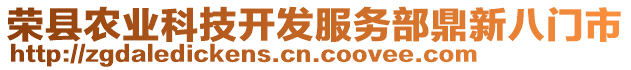 荣县农业科技开发服务部鼎新八门市
http://zgdaledickens.cn.coovee.com